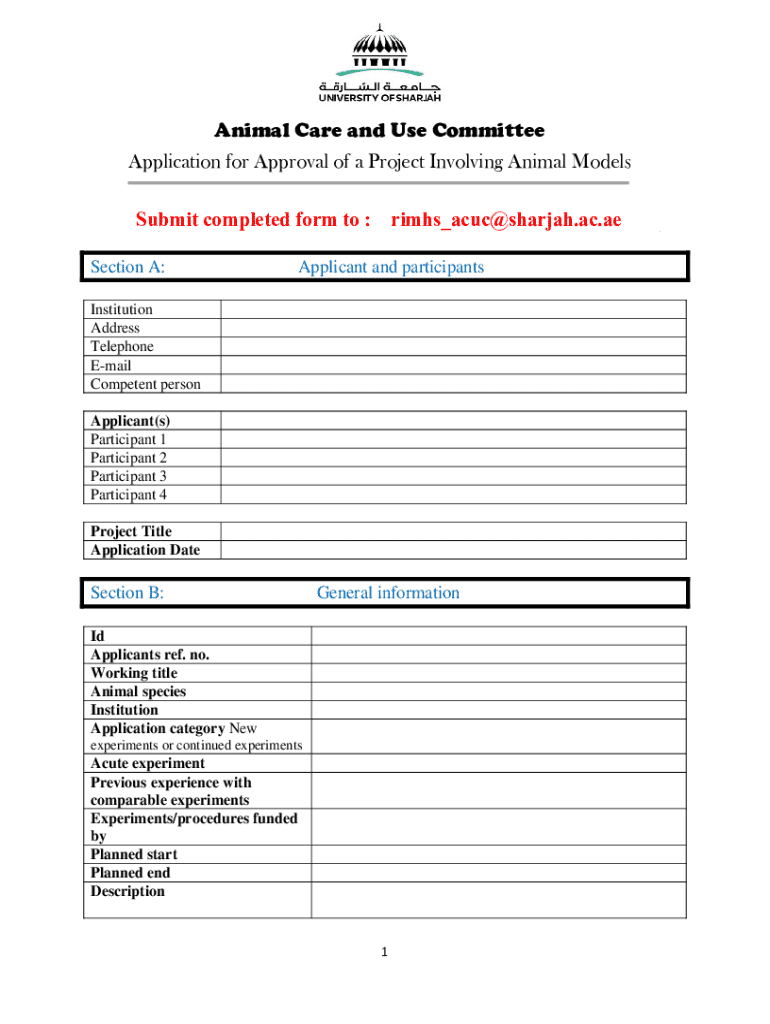 جامعة الشارقة
UNIVERSITY OF SHARJAH

Animal Care and Use Committee

Application for Approval of a Project Involving Animal Models

Submit completed form to : rimhs_acuc@sharjah.ac.ae

Section A: Applicant and participants

| Institution | |
|---|---|
| Address | |
| Telephone | |
| E-mail | |
| Competent person | |

| Applicant(s) | |
|---|---|
| Participant 1 | |
| Participant 2 | |
| Participant 3 | |
| Participant 4 | |

| Project Title | |
|---|---|
| Application Date | |

Section B: General information

| Id | |
|---|---|
| Applicants ref. no. | |
| Working title | |
| Animal species | |
| Institution | |
| Application category New experiments or continued experiments | |
| Acute experiment | |
| Previous experience with comparable experiments | |
| Experiments/procedures funded by | |
| Planned start | |
| Planned end | |
| Description | |

1